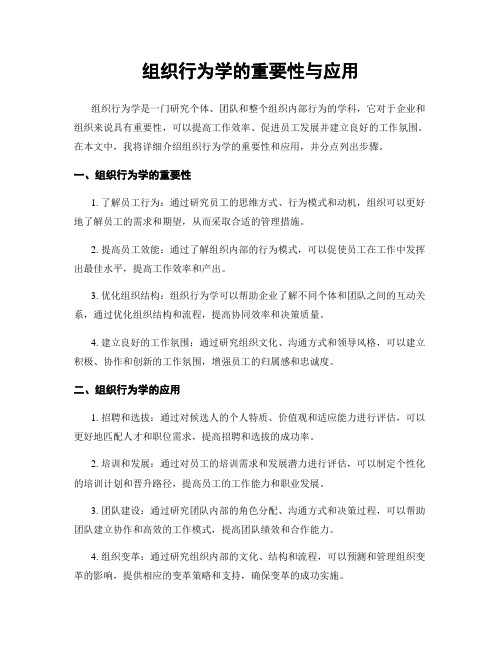 组织行为学的重要性与应用

组织行为学是一门研究个体、团队和整个组织内部行为的学科，它对于企业和组织来说具有重要性，可以提高工作效率、促进员工发展并建立良好的工作氛围。在本文中，我将详细介绍组织行为学的重要性和应用，并分点列出步骤。

一、组织行为学的重要性

1. 了解员工行为：通过研究员工的思维方式、行为模式和动机，组织可以更好地了解员工的需求和期望，从而采取合适的管理措施。

2. 提高员工效能：通过了解组织内部的行为模式，可以促使员工在工作中发挥出最佳水平，提高工作效率和产出。

3. 优化组织结构：组织行为学可以帮助企业了解不同个体和团队之间的互动关系，通过优化组织结构和流程，提高协同效率和决策质量。

4. 建立良好的工作氛围：通过研究组织文化、沟通方式和领导风格，可以建立积极、协作和创新的工作氛围，增强员工的归属感和忠诚度。

二、组织行为学的应用

1. 招聘和选拔：通过对候选人的个人特质、价值观和适应能力进行评估，可以更好地匹配人才和职位需求，提高招聘和选拔的成功率。

2. 培训和发展：通过对员工的培训需求和发展潜力进行评估，可以制定个性化的培训计划和晋升路径，提高员工的工作能力和职业发展。

3. 团队建设：通过研究团队内部的角色分配、沟通方式和决策过程，可以帮助团队建立协作和高效的工作模式，提高团队绩效和合作能力。

4. 组织变革：通过研究组织内部的文化、结构和流程，可以预测和管理组织变革的影响，提供相应的变革策略和支持，确保变革的成功实施。